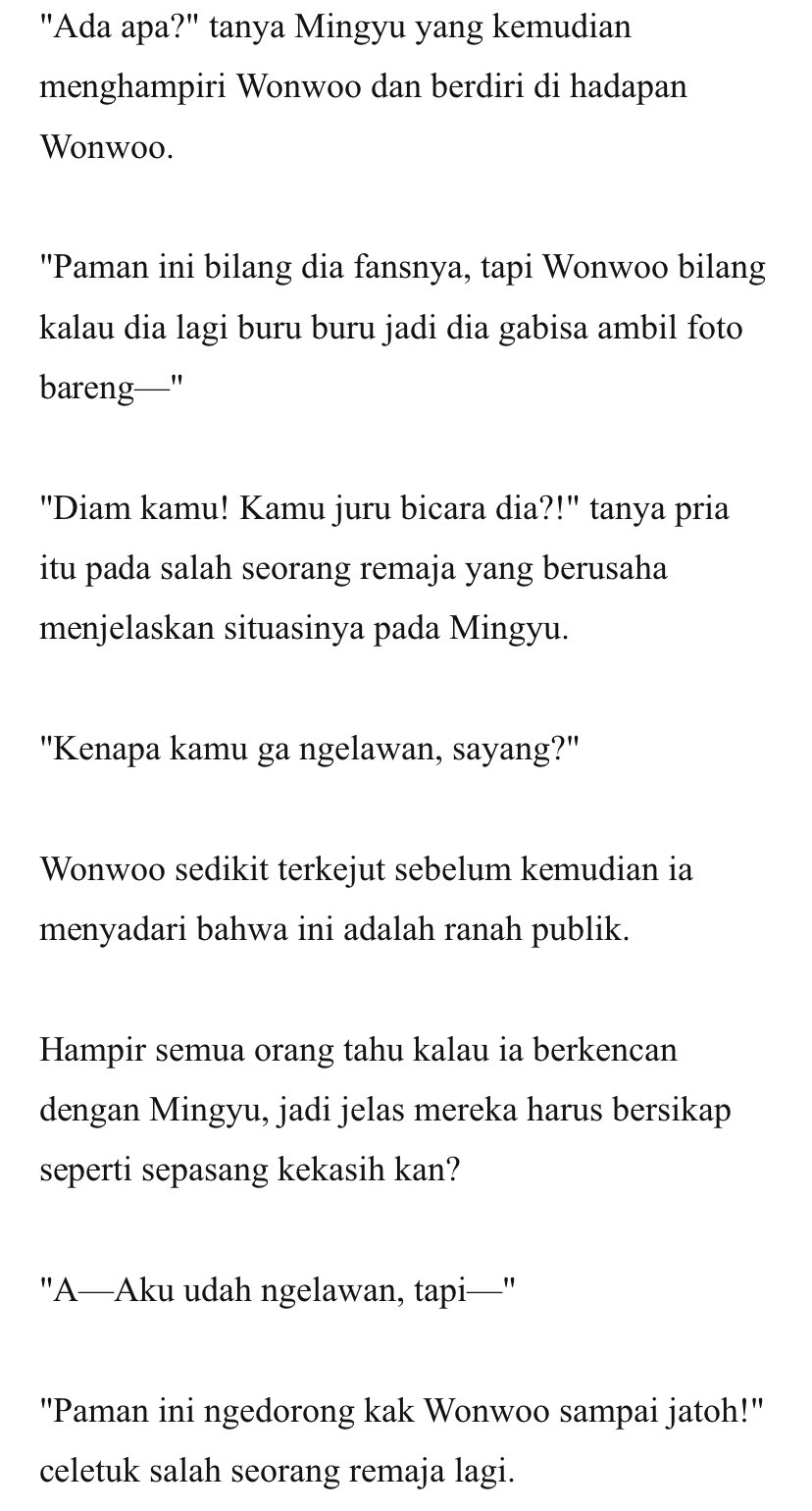 "Ada apa?" tanya Mingyu yang kemudian menghampiri Wonwoo dan berdiri di hadapan Wonwoo.

"Paman ini bilang dia fansnya, tapi Wonwoo bilang kalau dia lagi buru buru jadi dia gabisa ambil foto bareng—"

"Diam kamu! Kamu juru bicara dia?!" tanya pria itu pada salah seorang remaja yang berusaha menjelaskan situasinya pada Mingyu.

"Kenapa kamu ga ngelawan, sayang?"

Wonwoo sedikit terkejut sebelum kemudian ia menyadari bahwa ini adalah ranah publik.

Hampir semua orang tahu kalau ia berkencan dengan Mingyu, jadi jelas mereka harus bersikap seperti sepasang kekasih kan?

"A—Aku udah ngelawan, tapi—"

"Paman ini ngedorong kak Wonwoo sampai jatoh!" celetuk salah seorang remaja lagi.